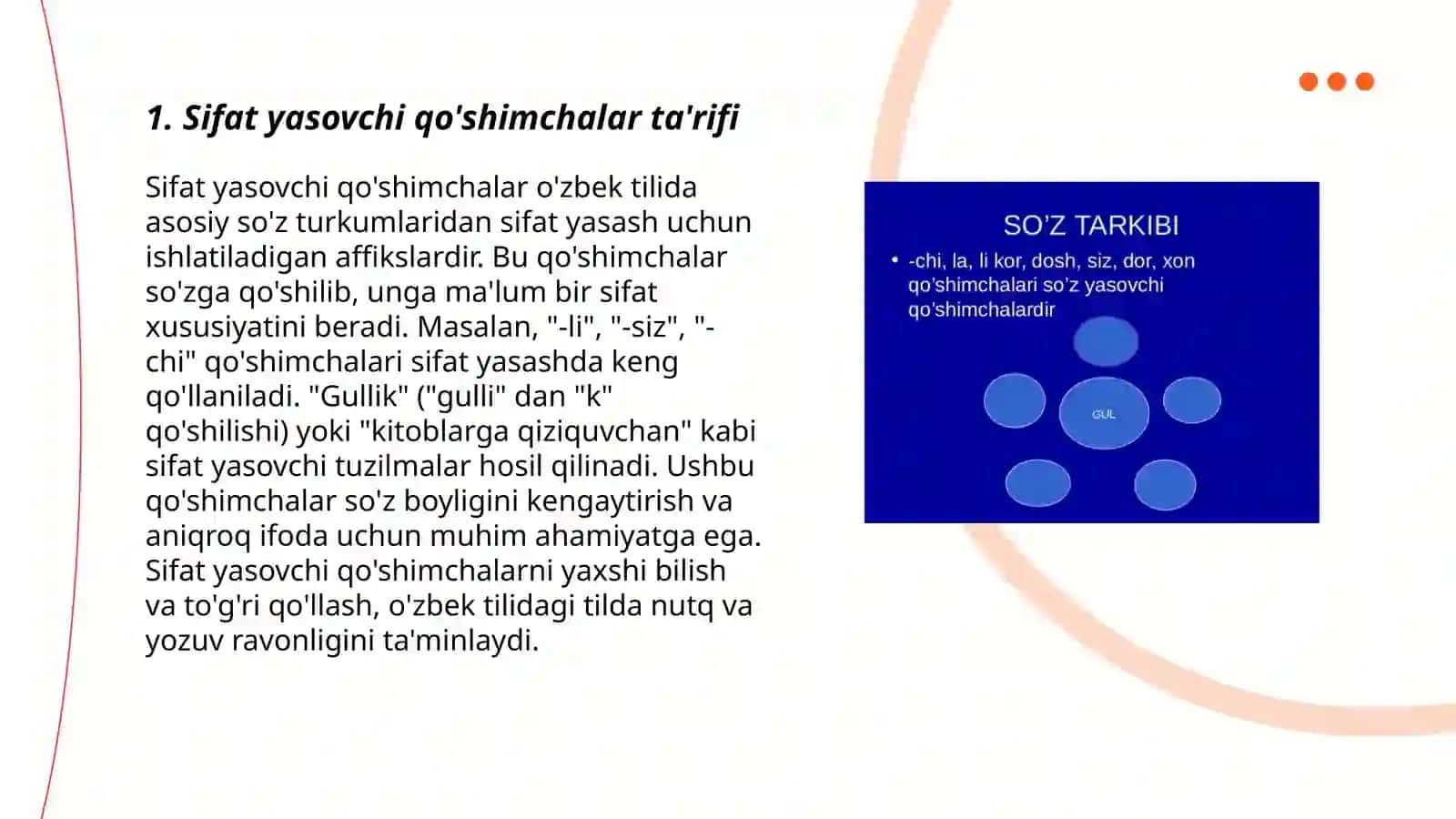 1. Sifat yasovchi qo'shimchalar ta'rifi

Sifat yasovchi qo'shimchalar o'zbek tilida asosiy so'z turkumlaridan sifat yasash uchun ishlatiladigan affikslardir. Bu qo'shimchalar so'zga qo'shilib, unga ma'lum bir sifat xususiyatini beradi. Masalan, "-li", "-siz", "-chi" qo'shimchalari sifat yasashda keng qo'llaniladi. "Gullik" ("gulli" dan "k" qo'shilishi) yoki "kitoblarga qiziquvchan" kabi sifat yasovchi tuzilmalar hosil qilinadi. Ushbu qo'shimchalar so'z boyligini kengaytirish va aniqroq ifoda uchun muhim ahamiyatga ega. Sifat yasovchi qo'shimchalarni yaxshi bilish va to'g'ri qo'llash, o'zbek tilidagi tilda nutq va yozuv ravonligini ta'minlaydi.

SO'Z TARKIBI

• -chi, la, li kor, dosh, siz, dor, xon qo'shimchalari so'z yasovchi qo'shimchalardir

GUL